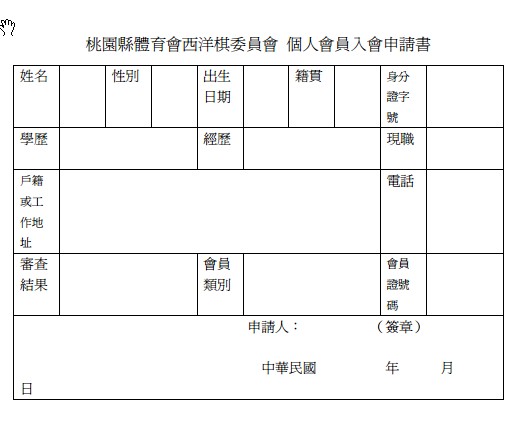 桃園縣體育會西洋棋委員會 個人會員入會申請書

| 姓名 | | 性別 | | 出生日期 | | 籍貫 | | 身分證字號 | |
|---|---|---|---|---|---|---|---|---|---|
| 學歷 | | | | 經歷 | | | | 現職 | |
| 戶籍或工作地址 | | | | | | | | 電話 | |
| 審查結果 | | | | 會員類別 | | | | 會員證號碼 | |

申請人：　　　　（簽章）

中華民國　　　年　　　月

日